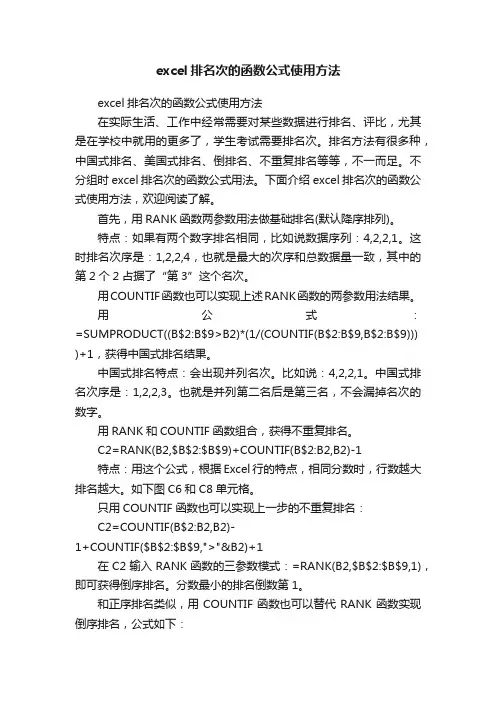 excel排名次的函数公式使用方法

excel排名次的函数公式使用方法

在实际生活、工作中经常需要对某些数据进行排名、评比，尤其是在学校中就用的更多了，学生考试需要排名次。排名方法有很多种，中国式排名、美国式排名、倒排名、不重复排名等等，不一而足。不分组时excel排名次的函数公式用法。下面介绍excel排名次的函数公式使用方法，欢迎阅读了解。

首先，用RANK函数两参数用法做基础排名(默认降序排列)。

特点：如果有两个数字排名相同，比如说数据序列：4,2,2,1。这时排名次序是：1,2,2,4，也就是最大的次序和总数据量一致，其中的第2个2占据了“第3”这个名次。

用COUNTIF函数也可以实现上述RANK函数的两参数用法结果。

用公式：=SUMPRODUCT((B$2:B$9>B2)*(1/(COUNTIF(B$2:B$9,B$2:B$9))))+1，获得中国式排名结果。

中国式排名特点：会出现并列名次。比如说：4,2,2,1。中国式排名次序是：1,2,2,3。也就是并列第二名后是第三名，不会漏掉名次的数字。

用RANK和COUNTIF函数组合，获得不重复排名。

C2=RANK(B2,$B$2:$B$9)+COUNTIF(B$2:B2,B2)-1

特点：用这个公式，根据Excel行的特点，相同分数时，行数越大排名越大。如下图C6和C8单元格。

只用COUNTIF函数也可以实现上一步的不重复排名：

C2=COUNTIF(B$2:B2,B2)-1+COUNTIF($B$2:$B$9,">"&B2)+1

在C2输入RANK函数的三参数模式：=RANK(B2,$B$2:$B$9,1)，即可获得倒序排名。分数最小的排名倒数第1。

和正序排名类似，用COUNTIF函数也可以替代RANK函数实现倒序排名，公式如下：